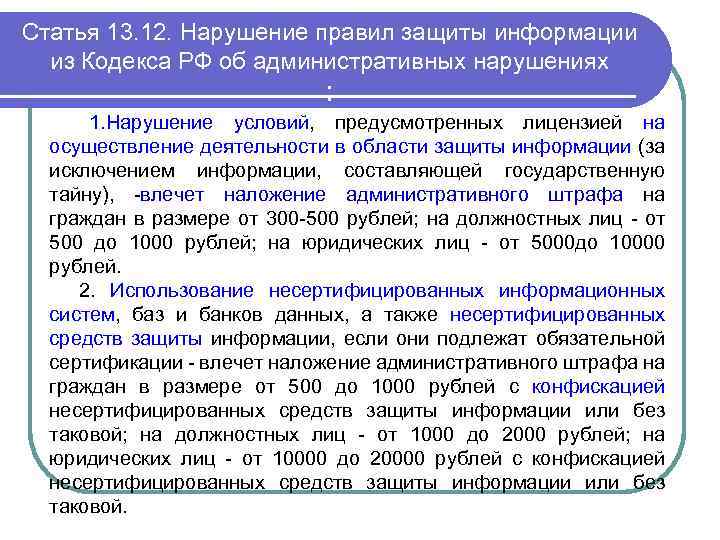 Статья 13.12. Нарушение правил защиты информации из Кодекса РФ об административных нарушениях
:

1.Нарушение условий, предусмотренных лицензией на осуществление деятельности в области защиты информации (за исключением информации, составляющей государственную тайну), -влечет наложение административного штрафа на граждан в размере от 300-500 рублей; на должностных лиц - от 500 до 1000 рублей; на юридических лиц - от 5000до 10000 рублей.

2. Использование несертифицированных информационных систем, баз и банков данных, а также несертифицированных средств защиты информации, если они подлежат обязательной сертификации - влечет наложение административного штрафа на граждан в размере от 500 до 1000 рублей с конфискацией несертифицированных средств защиты информации или без таковой; на должностных лиц - от 1000 до 2000 рублей; на юридических лиц - от 10000 до 20000 рублей с конфискацией несертифицированных средств защиты информации или без таковой.